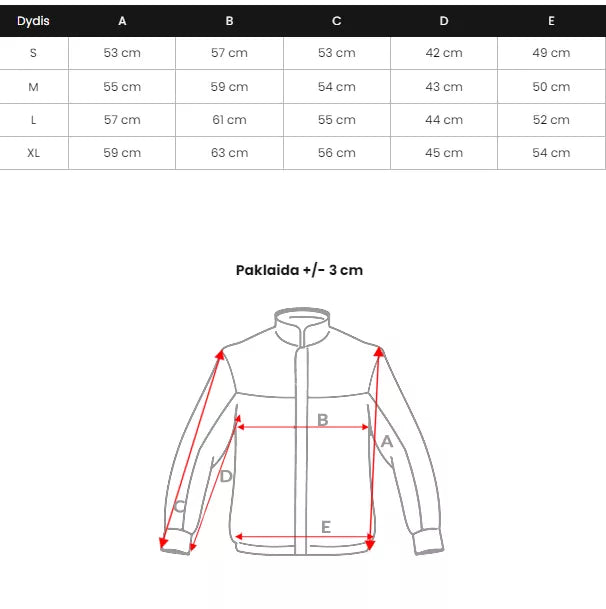 | Dydis | A | B | C | D | E |
|---|---|---|---|---|---|
| S | 53 cm | 57 cm | 53 cm | 42 cm | 49 cm |
| M | 55 cm | 59 cm | 54 cm | 43 cm | 50 cm |
| L | 57 cm | 61 cm | 55 cm | 44 cm | 52 cm |
| XL | 59 cm | 63 cm | 56 cm | 45 cm | 54 cm |

Paklaida +/- 3 cm

B
A
D
C
E